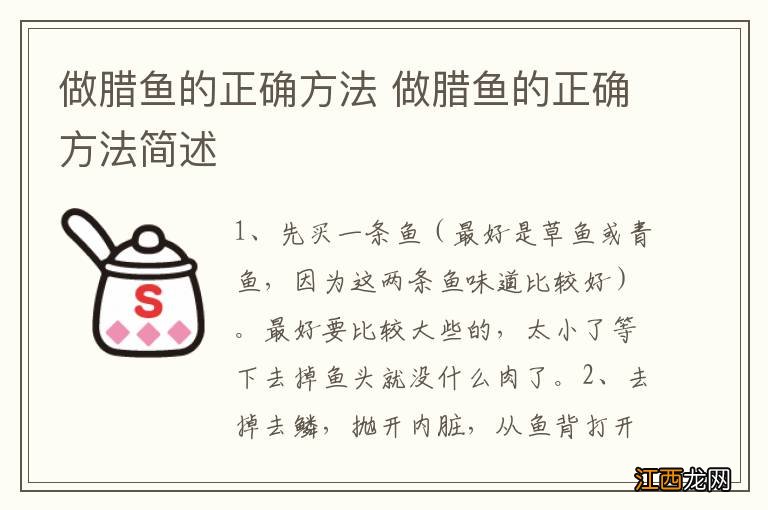 做腊鱼的正确方法 做腊鱼的正确方法简述

S

1、先买一条鱼（最好是草鱼或青鱼，因为这两条鱼味道比较好）。最好要比较大些的，太小了等下去掉鱼头就没什么肉了。2、去掉去鳞，抛开内脏，从鱼背打开

江西龙网